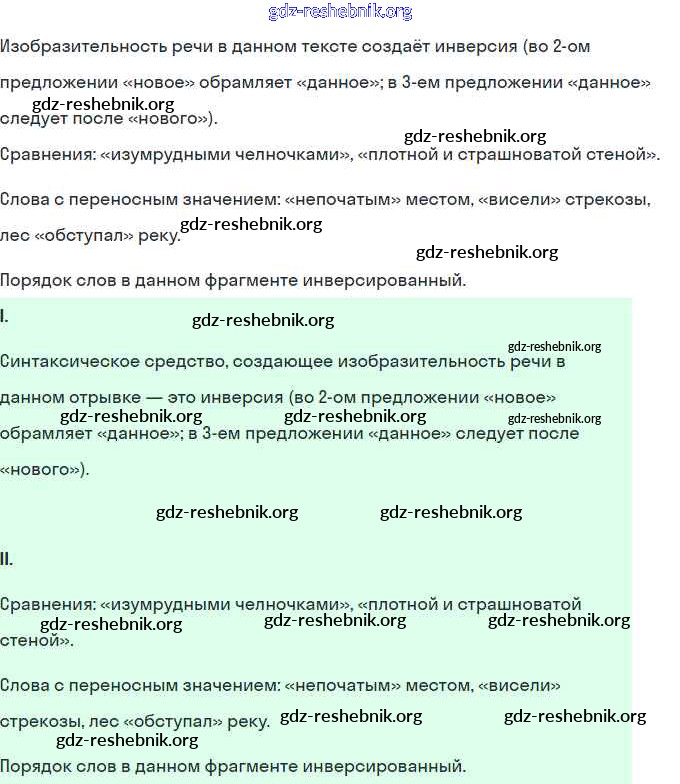 gdz-reshebnik.org

Изобразительность речи в данном тексте создаёт инверсия (во 2-ом предложении «новое» обрамляет «данное»; в 3-ем предложении «данное» следует после «нового»).

gdz-reshebnik.org

gdz-reshebnik.org

Сравнения: «изумрудными челночками», «плотной и страшноватой стеной».

Слова с переносным значением: «непочатым» местом, «висели» стрекозы, лес «обступал» реку.

gdz-reshebnik.org

gdz-reshebnik.org

Порядок слов в данном фрагменте инверсированный.

I.

gdz-reshebnik.org

gdz-reshebnik.org

Синтаксическое средство, создающее изобразительность речи в данном отрывке — это инверсия (во 2-ом предложении «новое» обрамляет «данное»; в 3-ем предложении «данное» следует после «нового»).

gdz-reshebnik.org gdz-reshebnik.org gdz-reshebnik.org

gdz-reshebnik.org gdz-reshebnik.org

II.

Сравнения: «изумрудными челночками», «плотной и страшноватой стеной».

gdz-reshebnik.org gdz-reshebnik.org gdz-reshebnik.org

Слова с переносным значением: «непочатым» местом, «висели» стрекозы, лес «обступал» реку.

gdz-reshebnik.org gdz-reshebnik.org

gdz-reshebnik.org

Порядок слов в данном фрагменте инверсированный.